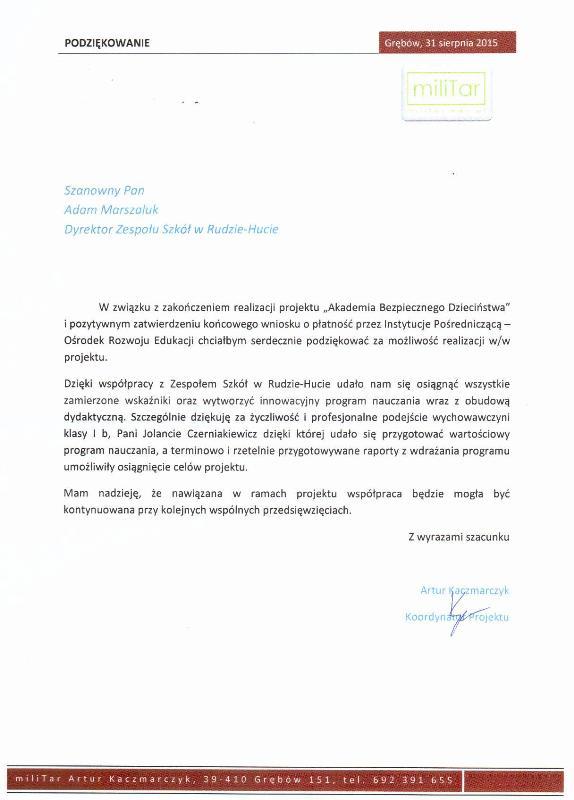 PODZIĘKOWANIE

Grębów, 31 sierpnia 2015

miliTar

Szanowny Pan
Adam Marszaluk
Dyrektor Zespołu Szkół w Rudzie-Hucie

W związku z zakończeniem realizacji projektu „Akademia Bezpiecznego Dzieciństwa" i pozytywnym zatwierdzeniu końcowego wniosku o płatność przez Instytucje Pośredniczącą – Ośrodek Rozwoju Edukacji chciałbym serdecznie podziękować za możliwość realizacji w/w projektu.

Dzięki współpracy z Zespołem Szkół w Rudzie-Hucie udało nam się osiągnąć wszystkie zamierzone wskaźniki oraz wytworzyć innowacyjny program nauczania wraz z obudową dydaktyczną. Szczególnie dziękuję za życzliwość i profesjonalne podejście wychowawczyni klasy I b, Pani Jolancie Czerniakiewicz dzięki której udało się przygotować wartościowy program nauczania, a terminowo i rzetelnie przygotowywane raporty z wdrażania programu umożliwiły osiągnięcie celów projektu.

Mam nadzieję, że nawiązana w ramach projektu współpraca będzie mogła być kontynuowana przy kolejnych wspólnych przedsięwzięciach.

Z wyrazami szacunku

Artur Kaczmarczyk
Koordynator Projektu

miliTar Artur Kaczmarczyk, 39-410 Grębów 151, tel. 692 391 655